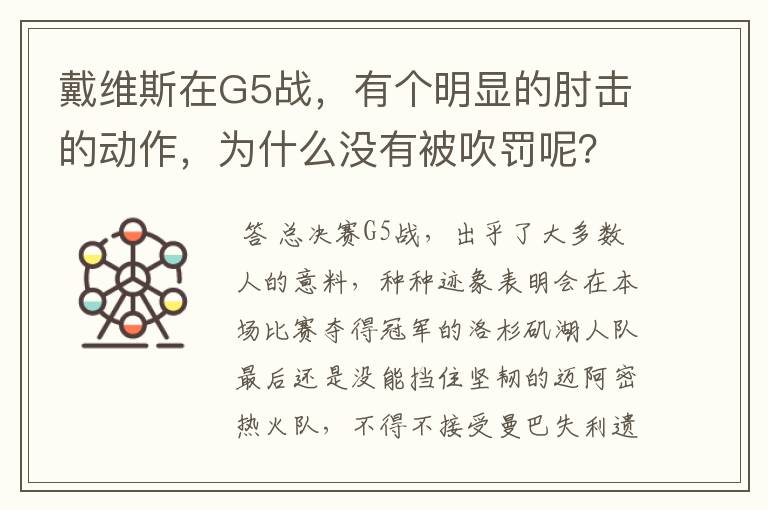 戴维斯在G5战，有个明显的肘击的动作，为什么没有被吹罚呢？

答 总决赛G5战，出乎了大多数人的意料，种种迹象表明会在本场比赛夺得冠军的洛杉矶湖人队最后还是没能挡住坚韧的迈阿密热火队，不得不接受曼巴失利遗